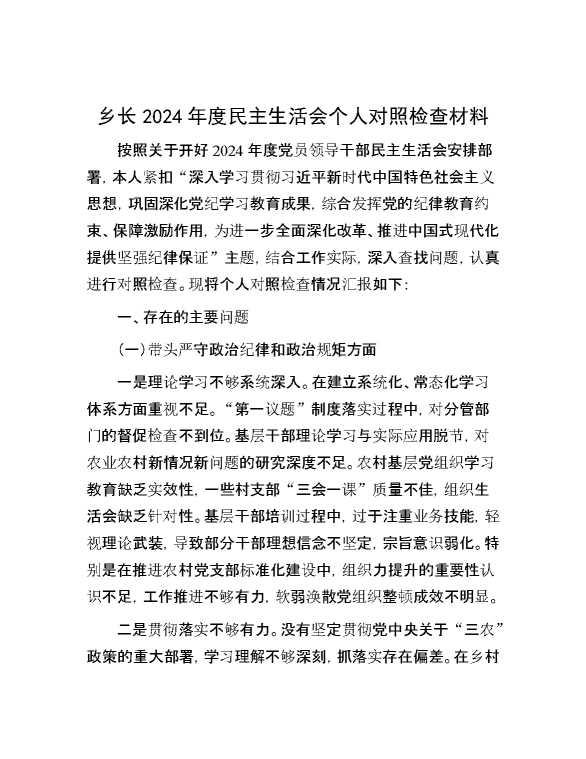 乡长 2024 年度民主生活会个人对照检查材料

按照关于开好 2024 年度党员领导干部民主生活会安排部署，本人紧扣“深入学习贯彻习近平新时代中国特色社会主义思想，巩固深化党纪学习教育成果，综合发挥党的纪律教育约束、保障激励作用，为进一步全面深化改革、推进中国式现代化提供坚强纪律保证”主题，结合工作实际，深入查找问题，认真进行对照检查。现将个人对照检查情况汇报如下：

一、存在的主要问题

（一）带头严守政治纪律和政治规矩方面

一是理论学习不够系统深入。在建立系统化、常态化学习体系方面重视不足。“第一议题”制度落实过程中，对分管部门的督促检查不到位。基层干部理论学习与实际应用脱节，对农业农村新情况新问题的研究深度不足。农村基层党组织学习教育缺乏实效性，一些村支部“三会一课”质量不佳，组织生活会缺乏针对性。基层干部培训过程中，过于注重业务技能，轻视理论武装，导致部分干部理想信念不坚定，宗旨意识弱化。特别是在推进农村党支部标准化建设中，组织力提升的重要性认识不足，工作推进不够有力，软弱涣散党组织整顿成效不明显。

二是贯彻落实不够有力。没有坚定贯彻党中央关于“三农”政策的重大部署，学习理解不够深刻，抓落实存在偏差。在乡村